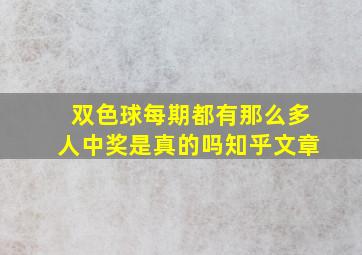 双色球每期都有那么多人中奖是真的吗知乎文章